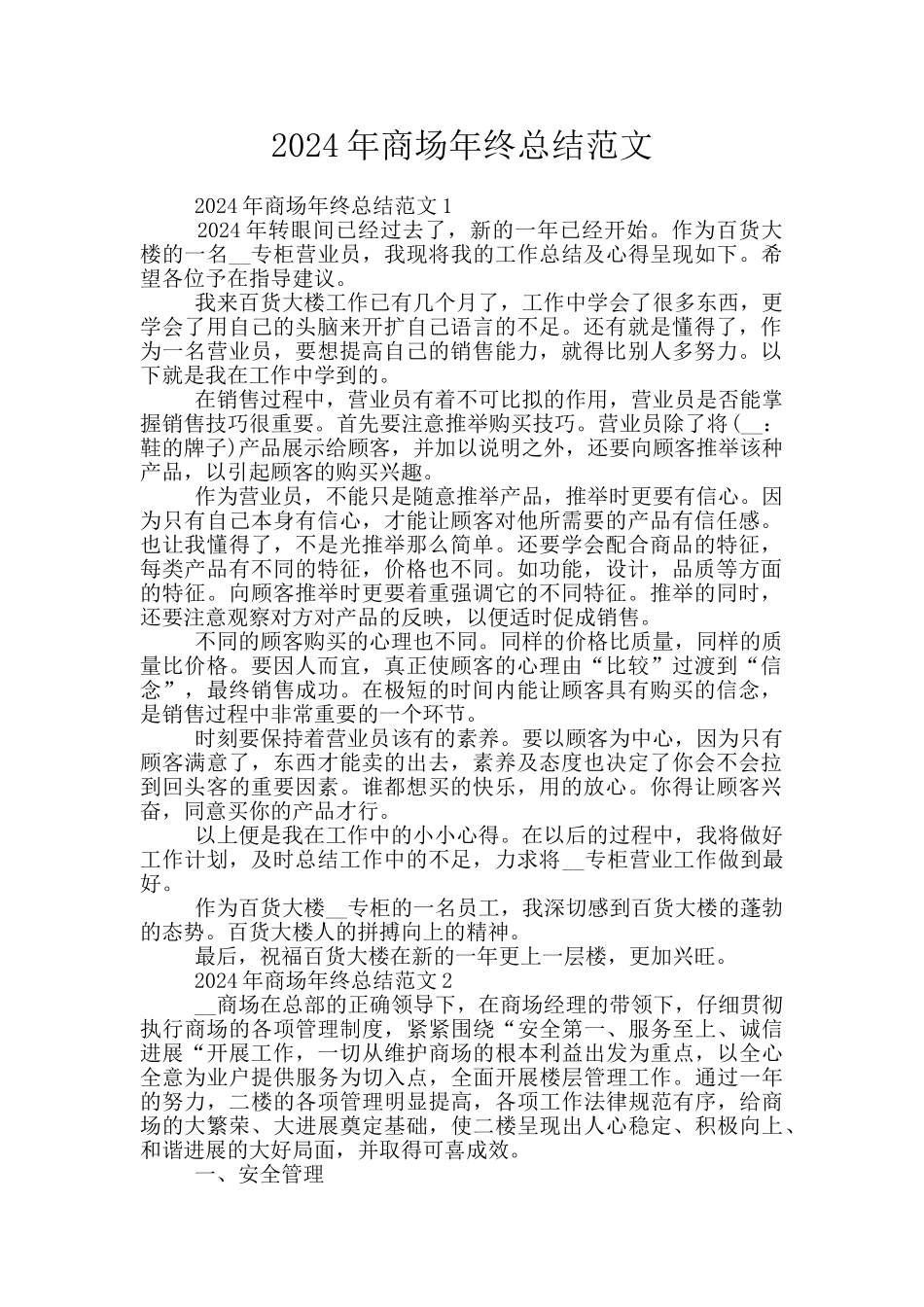 2024年商场年终总结范文

2024年商场年终总结范文1

2024年转眼间已经过去了，新的一年已经开始。作为百货大楼的一名__专柜营业员，我现将我的工作总结及心得呈现如下。希望各位予在指导建议。

我来百货大楼工作已有几个月了，工作中学会了很多东西，更学会了用自己的头脑来开扩自己语言的不足。还有就是懂得了，作为一名营业员，要想提高自己的销售能力，就得比别人多努力。以下就是我在工作中学到的。

在销售过程中，营业员有着不可比拟的作用，营业员是否能掌握销售技巧很重要。首先要注意推举购买技巧。营业员除了将(__：鞋的牌子)产品展示给顾客，并加以说明之外，还要向顾客推举该种产品，以引起顾客的购买兴趣。

作为营业员，不能只是随意推举产品，推举时更要有信心。因为只有自己本身有信心，才能让顾客对他所需要的产品有信任感。也让我懂得了，不是光推举那么简单。还要学会配合商品的特征，每类产品有不同的特征，价格也不同。如功能，设计，品质等方面的特征。向顾客推举时更要着重强调它的不同特征。推举的同时，还要注意观察对方对产品的反映，以便适时促成销售。

不同的顾客购买的心理也不同。同样的价格比质量，同样的质量比价格。要因人而宜，真正使顾客的心理由“比较”过渡到“信念”，最终销售成功。在极短的时间内能让顾客具有购买的信念，是销售过程中非常重要的一个环节。

时刻要保持着营业员该有的素养。要以顾客为中心，因为只有顾客满意了，东西才能卖的出去，素养及态度也决定了你会不会拉到回头客的重要因素。谁都想买的快乐，用的放心。你得让顾客兴奋，同意买你的产品才行。

以上便是我在工作中的小小心得。在以后的过程中，我将做好工作计划，及时总结工作中的不足，力求将__专柜营业工作做到最好。

作为百货大楼__专柜的一名员工，我深切感到百货大楼的蓬勃的态势。百货大楼人的拼搏向上的精神。

最后，祝福百货大楼在新的一年更上一层楼，更加兴旺。

2024年商场年终总结范文2

__商场在总部的正确领导下，在商场经理的带领下，仔细贯彻执行商场的各项管理制度，紧紧围绕“安全第一、服务至上、诚信进展“开展工作，一切从维护商场的根本利益出发为重点，以全心全意为业户提供服务为切入点，全面开展楼层管理工作。通过一年的努力，二楼的各项管理明显提高，各项工作法律规范有序，给商场的大繁荣、大进展奠定基础，使二楼呈现出人心稳定、积极向上、和谐进展的大好局面，并取得可喜成效。

一、安全管理